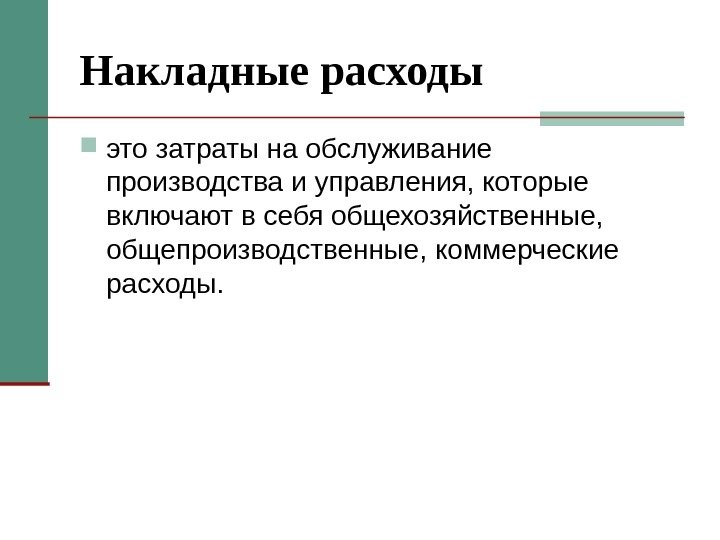 Накладные расходы

• это затраты на обслуживание производства и управления, которые включают в себя общехозяйственные, общепроизводственные, коммерческие расходы.